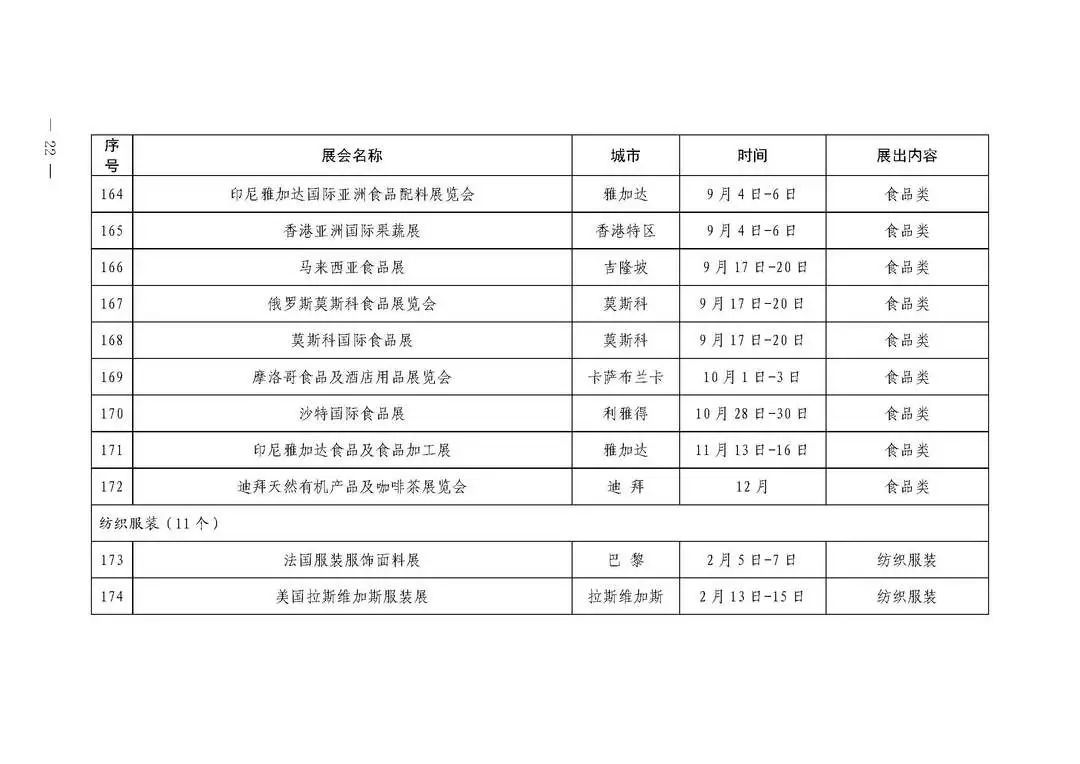 — 22 —

| 序号 | 展会名称 | 城市 | 时间 | 展出内容 |
|---|---|---|---|---|
| 164 | 印尼雅加达国际亚洲食品配料展览会 | 雅加达 | 9月4日-6日 | 食品类 |
| 165 | 香港亚洲国际果蔬展 | 香港特区 | 9月4日-6日 | 食品类 |
| 166 | 马来西亚食品展 | 吉隆坡 | 9月17日-20日 | 食品类 |
| 167 | 俄罗斯莫斯科食品展览会 | 莫斯科 | 9月17日-20日 | 食品类 |
| 168 | 莫斯科国际食品展 | 莫斯科 | 9月17日-20日 | 食品类 |
| 169 | 摩洛哥食品及酒店用品展览会 | 卡萨布兰卡 | 10月1日-3日 | 食品类 |
| 170 | 沙特国际食品展 | 利雅得 | 10月28日-30日 | 食品类 |
| 171 | 印尼雅加达食品及食品加工展 | 雅加达 | 11月13日-16日 | 食品类 |
| 172 | 迪拜天然有机产品及咖啡茶展览会 | 迪 拜 | 12月 | 食品类 |
| 纺织服装（11个） | | | | |
| 173 | 法国服装服饰面料展 | 巴 黎 | 2月5日-7日 | 纺织服装 |
| 174 | 美国拉斯维加斯服装展 | 拉斯维加斯 | 2月13日-15日 | 纺织服装 |